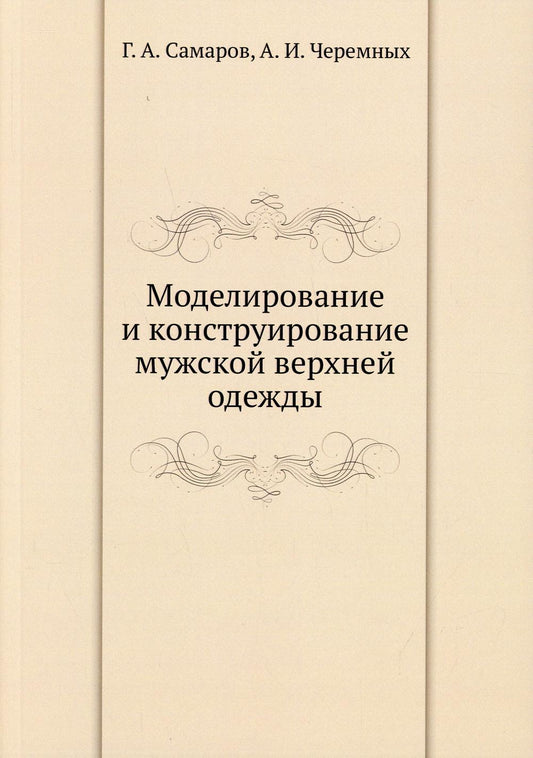 Г. А. Самаров, А. И. Черемных

Моделирование и конструирование мужской верхней одежды